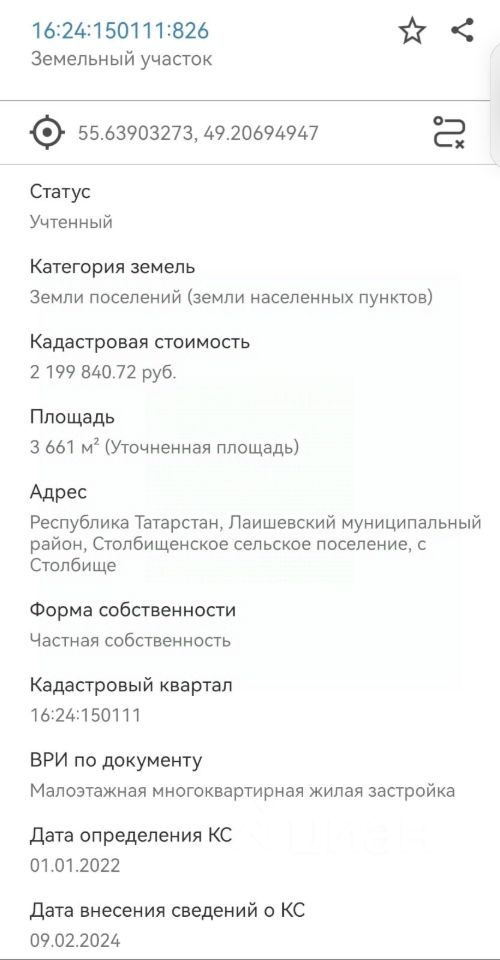 16:24:150111:826
Земельный участок

55.63903273, 49.20694947

Статус
Учтенный

Категория земель
Земли поселений (земли населенных пунктов)

Кадастровая стоимость
2 199 840.72 руб.

Площадь
3 661 м² (Уточненная площадь)

Адрес
Республика Татарстан, Лаишевский муниципальный район, Столбищенское сельское поселение, с Столбище

Форма собственности
Частная собственность

Кадастровый квартал
16:24:150111

ВРИ по документу
Малоэтажная многоквартирная жилая застройка

Дата определения КС
01.01.2022

Дата внесения сведений о КС
09.02.2024